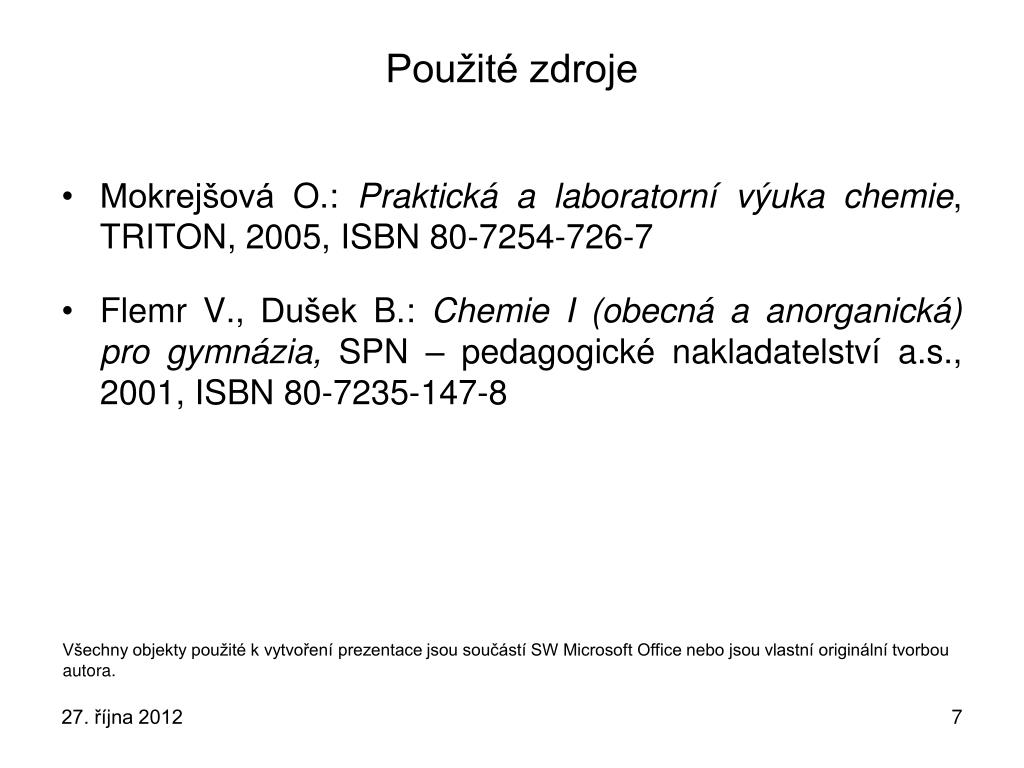 Použité zdroje

• Mokrejšová O.: Praktická a laboratorní výuka chemie, TRITON, 2005, ISBN 80-7254-726-7

• Flemr V., Dušek B.: Chemie I (obecná a anorganická) pro gymnázia, SPN – pedagogické nakladatelství a.s., 2001, ISBN 80-7235-147-8

Všechny objekty použité k vytvoření prezentace jsou součástí SW Microsoft Office nebo jsou vlastní originální tvorbou autora.

27. října 2012

7